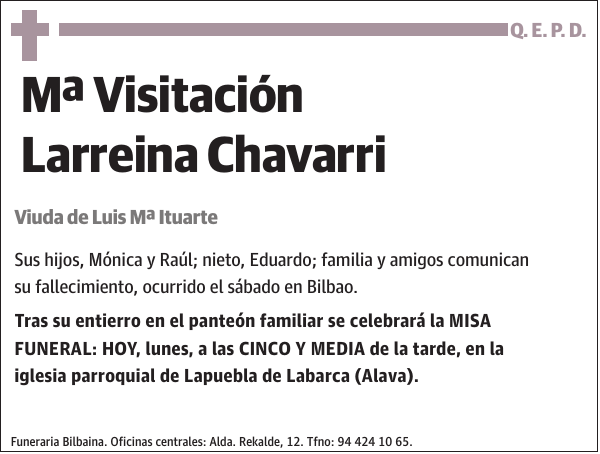 Q. E. P. D.

Mª Visitación Larreina Chavarri

Viuda de Luis Mª Ituarte

Sus hijos, Mónica y Raúl; nieto, Eduardo; familia y amigos comunican su fallecimiento, ocurrido el sábado en Bilbao.

Tras su entierro en el panteón familiar se celebrará la MISA FUNERAL: HOY, lunes, a las CINCO Y MEDIA de la tarde, en la iglesia parroquial de Lapuebla de Labarca (Alava).

Funeraria Bilbaina. Oficinas centrales: Alda. Rekalde, 12. Tfno: 94 424 10 65.